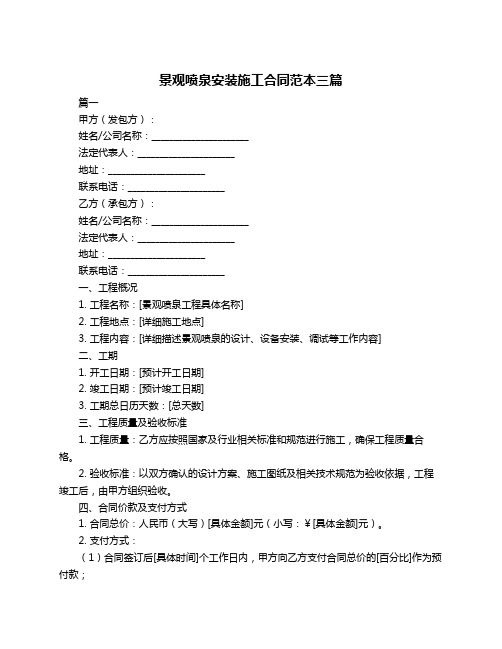 景观喷泉安装施工合同范本三篇

篇一

甲方（发包方）：

姓名/公司名称：____________________

法定代表人：____________________

地址：____________________

联系电话：____________________

乙方（承包方）：

姓名/公司名称：____________________

法定代表人：____________________

地址：____________________

联系电话：____________________

一、工程概况

1. 工程名称：[景观喷泉工程具体名称]

2. 工程地点：[详细施工地点]

3. 工程内容：[详细描述景观喷泉的设计、设备安装、调试等工作内容]

二、工期

1. 开工日期：[预计开工日期]

2. 竣工日期：[预计竣工日期]

3. 工期总日历天数：[总天数]

三、工程质量及验收标准

1. 工程质量：乙方应按照国家及行业相关标准和规范进行施工，确保工程质量合格。

2. 验收标准：以双方确认的设计方案、施工图纸及相关技术规范为验收依据，工程竣工后，由甲方组织验收。

四、合同价款及支付方式

1. 合同总价：人民币（大写）[具体金额]元（小写：¥[具体金额]元）。

2. 支付方式：

（1）合同签订后[具体时间]个工作日内，甲方向乙方支付合同总价的[百分比]作为预付款；